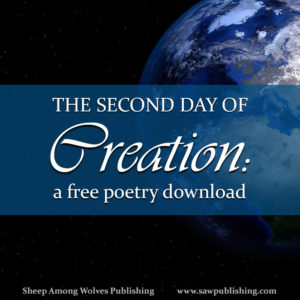 THE SECOND DAY OF

Creation:

a free poetry download

Sheep Among Wolves Publishing www.sawpublishing.com